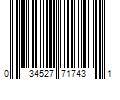 0 34527 71743 1